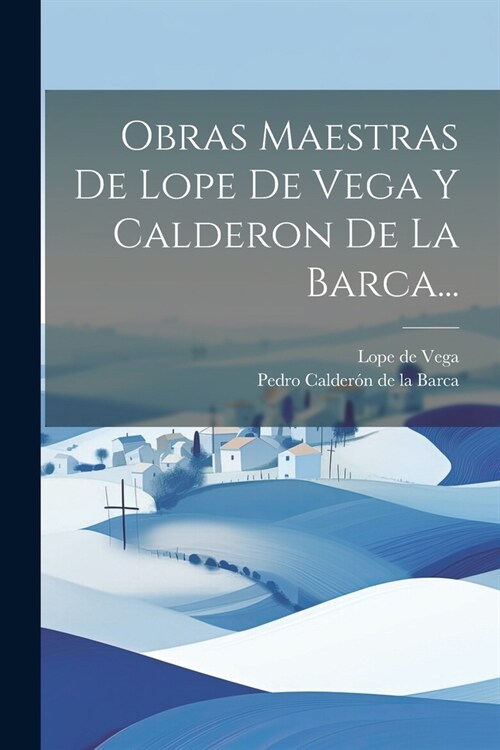 Obras Maestras De Lope De Vega Y Calderon De La Barca...

Lope de Vega
Pedro Calderón de la Barca